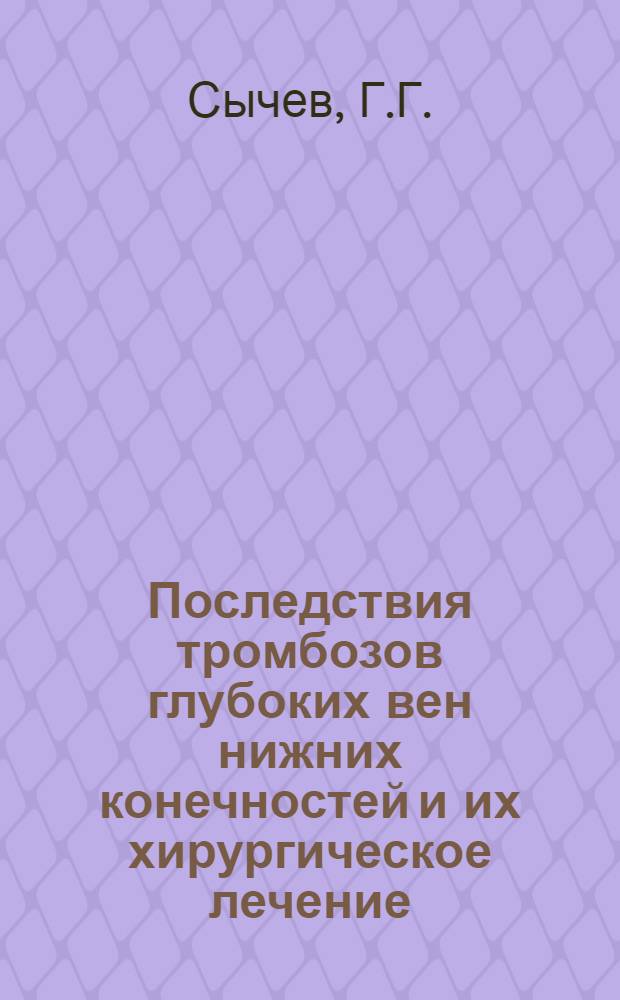 Сычев, Г.Г.

Последствия тромбозов глубоких вен нижних конечностей и их хирургическое лечение